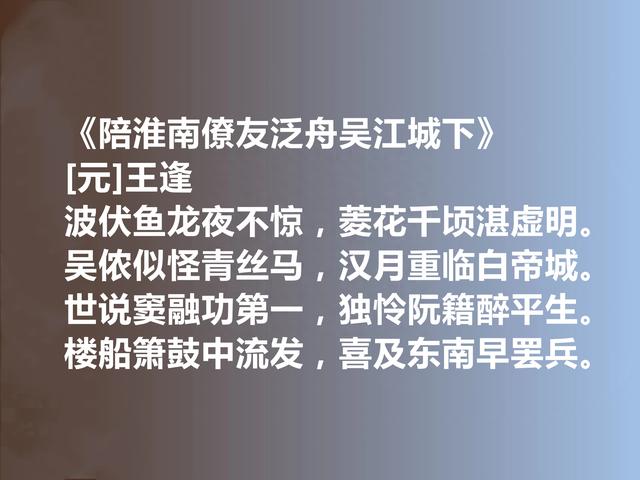 《陪淮南僚友泛舟吴江城下》
[元]王逢
波伏鱼龙夜不惊，菱花千顷湛虚明。
吴侬似怪青丝马，汉月重临白帝城。
世说窦融功第一，独怜阮籍醉平生。
楼船箫鼓中流发，喜及东南早罢兵。